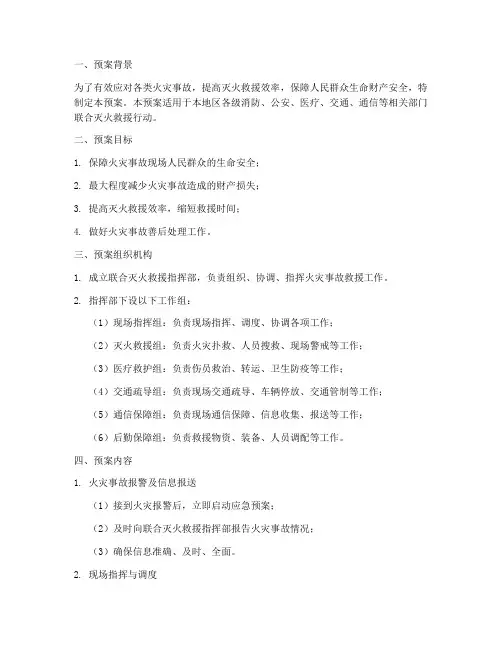 一、预案背景

为了有效应对各类火灾事故，提高灭火救援效率，保障人民群众生命财产安全，特制定本预案。本预案适用于本地区各级消防、公安、医疗、交通、通信等相关部门联合灭火救援行动。

二、预案目标

1. 保障火灾事故现场人民群众的生命安全；

2. 最大程度减少火灾事故造成的财产损失；

3. 提高灭火救援效率，缩短救援时间；

4. 做好火灾事故善后处理工作。

三、预案组织机构

1. 成立联合灭火救援指挥部，负责组织、协调、指挥火灾事故救援工作。

2. 指挥部下设以下工作组：

（1）现场指挥组：负责现场指挥、调度、协调各项工作；

（2）灭火救援组：负责火灾扑救、人员搜救、现场警戒等工作；

（3）医疗救护组：负责伤员救治、转运、卫生防疫等工作；

（4）交通疏导组：负责现场交通疏导、车辆停放、交通管制等工作；

（5）通信保障组：负责现场通信保障、信息收集、报送等工作；

（6）后勤保障组：负责救援物资、装备、人员调配等工作。

四、预案内容

1. 火灾事故报警及信息报送

（1）接到火灾报警后，立即启动应急预案；

（2）及时向联合灭火救援指挥部报告火灾事故情况；

（3）确保信息准确、及时、全面。

2. 现场指挥与调度